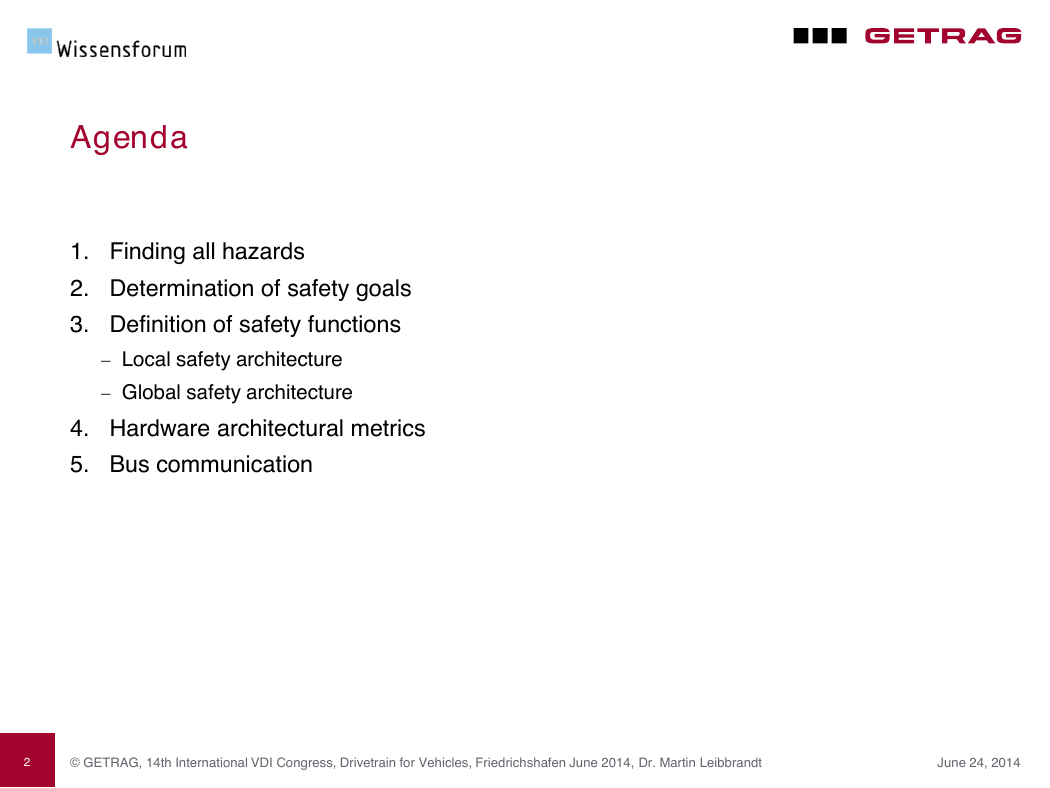 VDI Wissensforum

GETRAG

Agenda

1. Finding all hazards
2. Determination of safety goals
3. Definition of safety functions
– Local safety architecture
– Global safety architecture
4. Hardware architectural metrics
5. Bus communication

2

© GETRAG, 14th International VDI Congress, Drivetrain for Vehicles, Friedrichshafen June 2014, Dr. Martin Leibbrandt

June 24, 2014